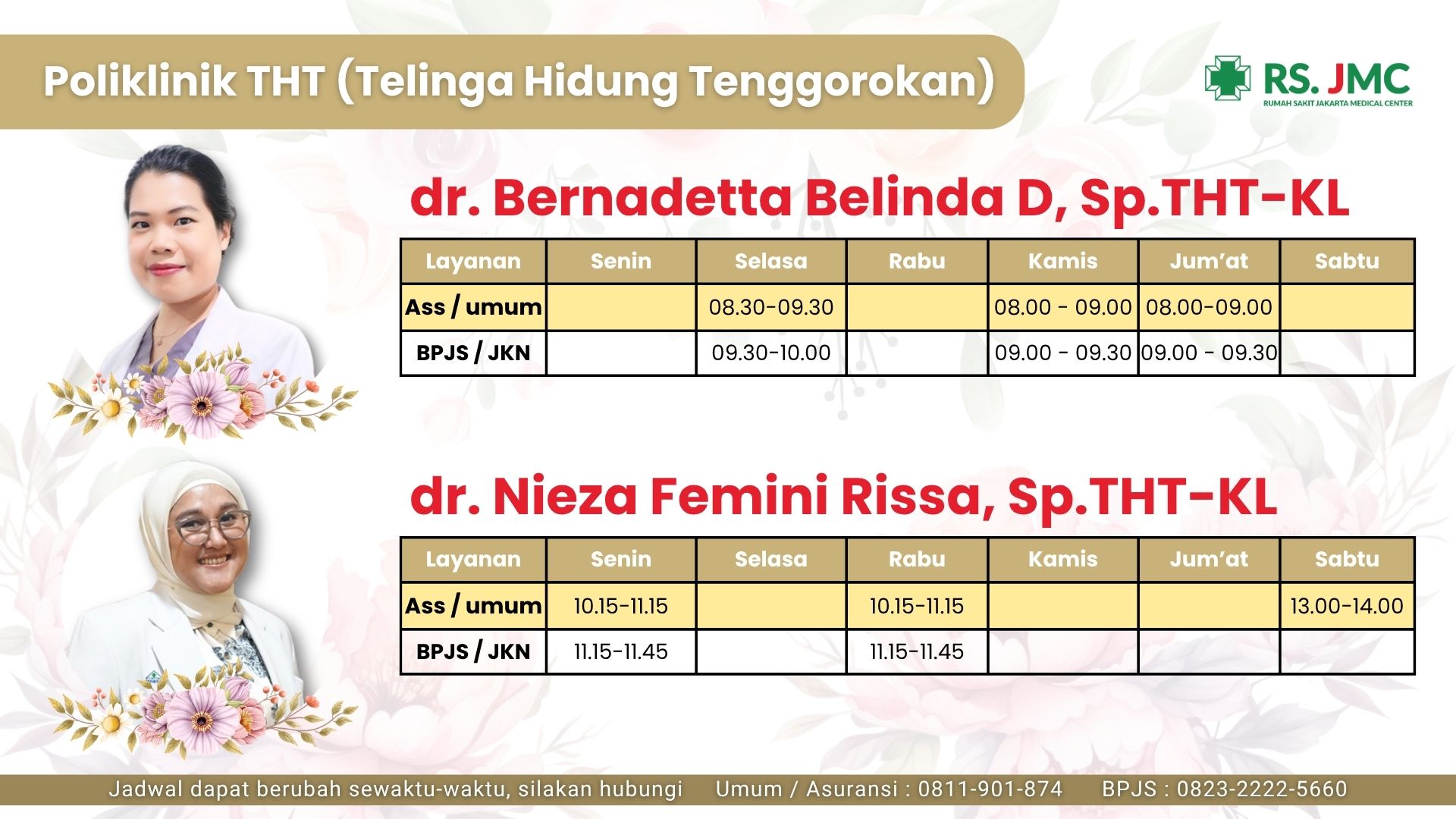 Poliklinik THT (Telinga Hidung Tenggorokan)

RS. JMC
RUMAH SAKIT JAKARTA MEDICAL CENTER

dr. Bernadetta Belinda D, Sp.THT-KL

| Layanan | Senin | Selasa | Rabu | Kamis | Jum'at | Sabtu |
|---|---|---|---|---|---|---|
| Ass / umum | | 08.30-09.30 | | 08.00 - 09.00 | 08.00-09.00 | |
| BPJS / JKN | | 09.30-10.00 | | 09.00 - 09.30 | 09.00 - 09.30 | |

dr. Nieza Femini Rissa, Sp.THT-KL

| Layanan | Senin | Selasa | Rabu | Kamis | Jum'at | Sabtu |
|---|---|---|---|---|---|---|
| Ass / umum | 10.15-11.15 | | 10.15-11.15 | | | 13.00-14.00 |
| BPJS / JKN | 11.15-11.45 | | 11.15-11.45 | | | |

Jadwal dapat berubah sewaktu-waktu, silakan hubungi Umum / Asuransi : 0811-901-874 BPJS : 0823-2222-5660